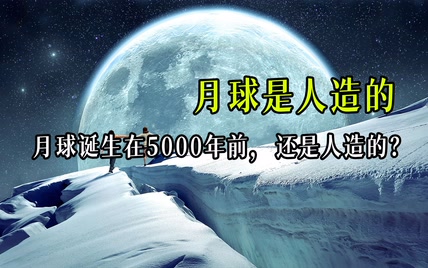 月球是人造的

月球诞生在5000年前，还是人造的?